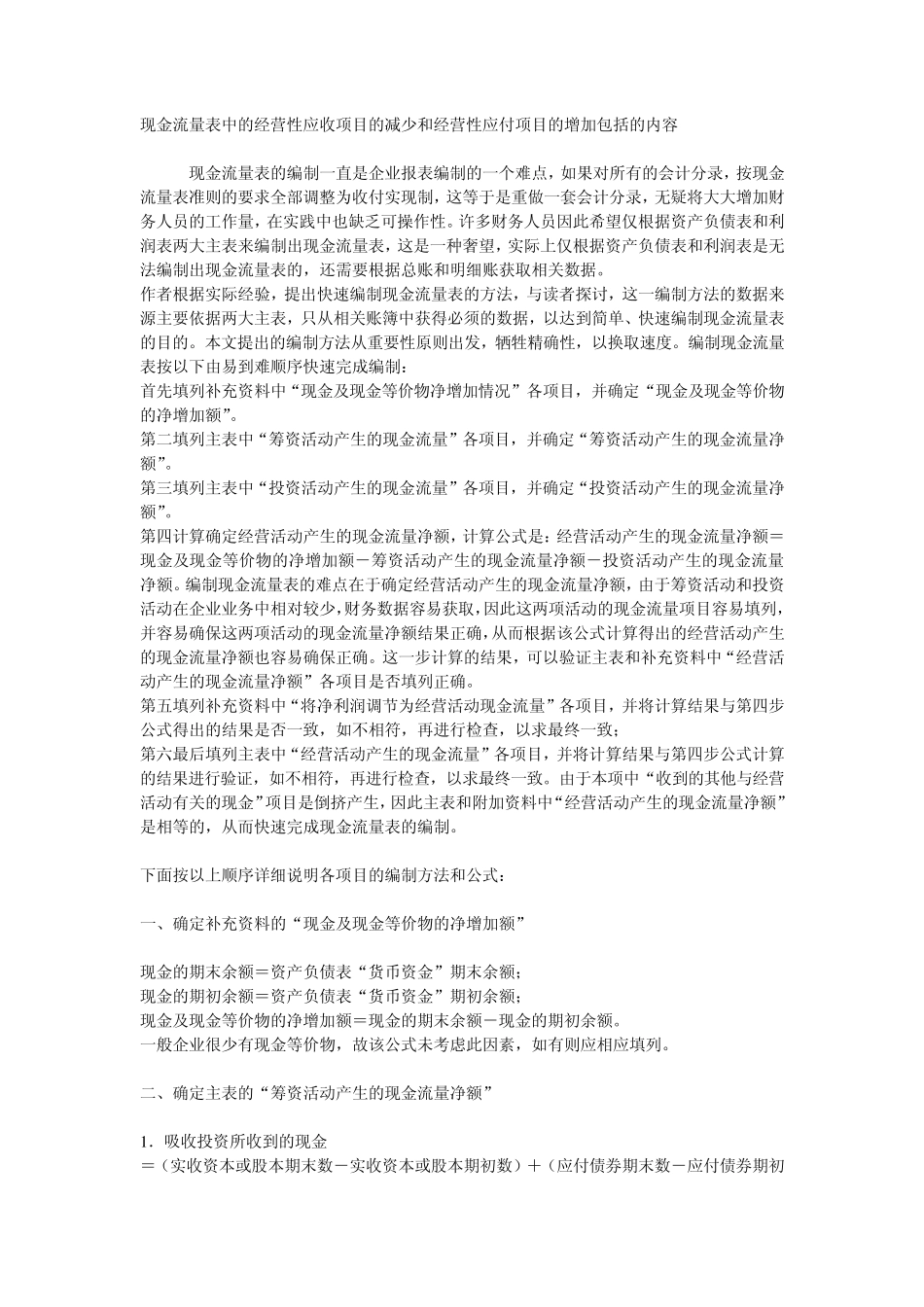 现金流量表中的经营性应收项目的减少和经营性应付项目的增加包括的内容

现金流量表的编制一直是企业报表编制的一个难点，如果对所有的会计分录，按现金流量表准则的要求全部调整为收付实现制，这等于是重做一套会计分录，无疑将大大增加财务人员的工作量，在实践中也缺乏可操作性。许多财务人员因此希望仅根据资产负债表和利润表两大主表来编制出现金流量表，这是一种奢望，实际上仅根据资产负债表和利润表是无法编制出现金流量表的，还需要根据总账和明细账获取相关数据。

作者根据实际经验，提出快速编制现金流量表的方法，与读者探讨，这一编制方法的数据来源主要依据两大主表，只从相关账簿中获得必须的数据，以达到简单、快速编制现金流量表的目的。本文提出的编制方法从重要性原则出发，牺牲精确性，以换取速度。编制现金流量表按以下由易到难顺序快速完成编制：

首先填列补充资料中“现金及现金等价物净增加情况”各项目，并确定“现金及现金等价物的净增加额”。

第二填列主表中“筹资活动产生的现金流量”各项目，并确定“筹资活动产生的现金流量净额”。

第三填列主表中“投资活动产生的现金流量”各项目，并确定“投资活动产生的现金流量净额”。

第四计算确定经营活动产生的现金流量净额，计算公式是：经营活动产生的现金流量净额＝现金及现金等价物的净增加额－筹资活动产生的现金流量净额－投资活动产生的现金流量净额。编制现金流量表的难点在于确定经营活动产生的现金流量净额，由于筹资活动和投资活动在企业业务中相对较少，财务数据容易获取，因此这两项活动的现金流量项目容易填列，并容易确保这两项活动的现金流量净额结果正确，从而根据该公式计算得出的经营活动产生的现金流量净额也容易确保正确。这一步计算的结果，可以验证主表和补充资料中“经营活动产生的现金流量净额”各项目是否填列正确。

第五填列补充资料中“将净利润调节为经营活动现金流量”各项目，并将计算结果与第四步公式得出的结果是否一致，如不相符，再进行检查，以求最终一致；

第六最后填列主表中“经营活动产生的现金流量”各项目，并将计算结果与第四步公式计算的结果进行验证，如不相符，再进行检查，以求最终一致。由于本项中“收到的其他与经营活动有关的现金”项目是倒挤产生，因此主表和附加资料中“经营活动产生的现金流量净额”是相等的，从而快速完成现金流量表的编制。

下面按以上顺序详细说明各项目的编制方法和公式：

一、确定补充资料的“现金及现金等价物的净增加额”

现金的期末余额＝资产负债表“货币资金”期末余额；
现金的期初余额＝资产负债表“货币资金”期初余额；
现金及现金等价物的净增加额＝现金的期末余额－现金的期初余额。
一般企业很少有现金等价物，故该公式未考虑此因素，如有则应相应填列。

二、确定主表的“筹资活动产生的现金流量净额”

1．吸收投资所收到的现金
＝（实收资本或股本期末数－实收资本或股本期初数）＋（应付债券期末数－应付债券期初